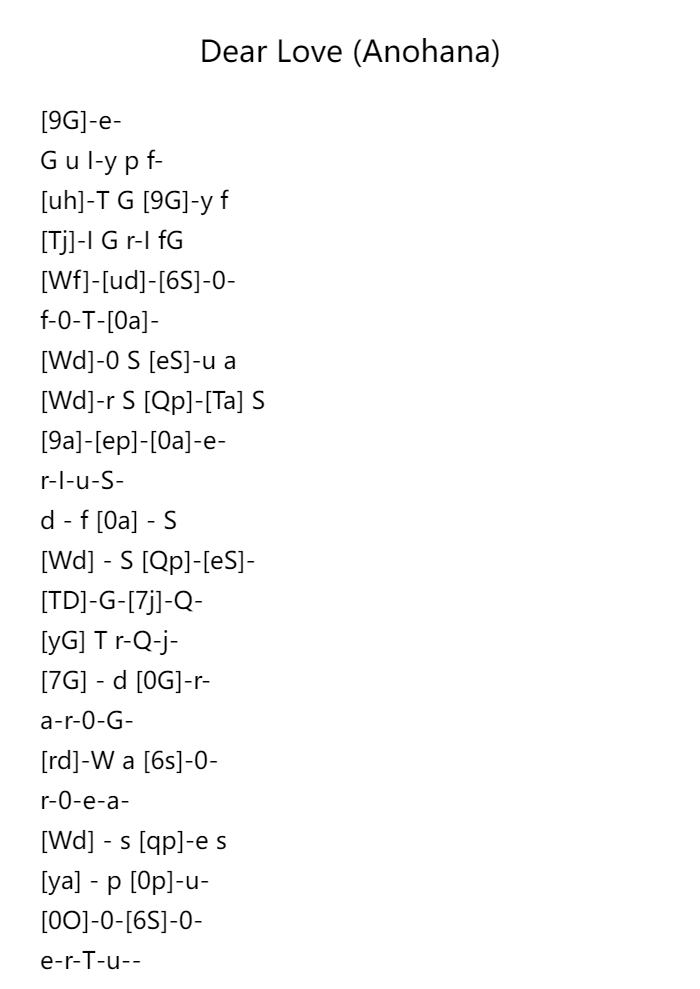 Dear Love (Anohana)

[9G]-e-
G u I-y p f-
[uh]-T G [9G]-y f
[Tj]-I G r-I fG
[Wf]-[ud]-[6S]-0-
f-0-T-[0a]-
[Wd]-0 S [eS]-u a
[Wd]-r S [Qp]-[Ta] S
[9a]-[ep]-[0a]-e-
r-I-u-S-
d - f [0a] - S
[Wd] - S [Qp]-[eS]-
[TD]-G-[7j]-Q-
[yG] T r-Q-j-
[7G] - d [0G]-r-
a-r-0-G-
[rd]-W a [6s]-0-
r-0-e-a-
[Wd] - s [qp]-e s
[ya] - p [0p]-u-
[0O]-0-[6S]-0-
e-r-T-u--